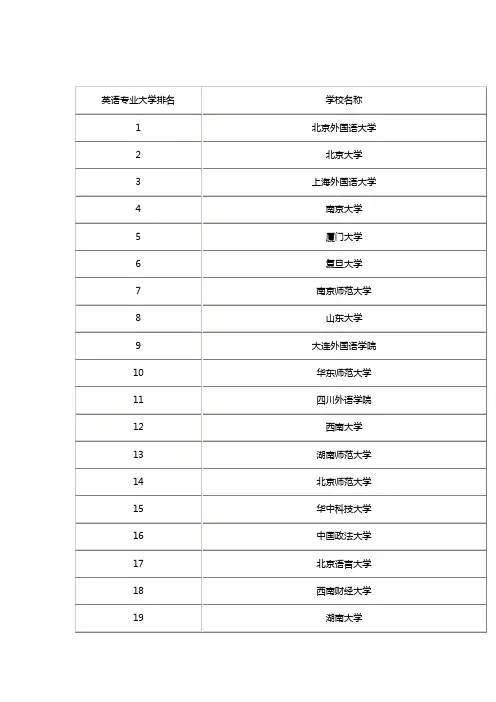 | 英语专业大学排名 | 学校名称 |
|---|---|
| 1 | 北京外国语大学 |
| 2 | 北京大学 |
| 3 | 上海外国语大学 |
| 4 | 南京大学 |
| 5 | 厦门大学 |
| 6 | 复旦大学 |
| 7 | 南京师范大学 |
| 8 | 山东大学 |
| 9 | 大连外国语学院 |
| 10 | 华东师范大学 |
| 11 | 四川外语学院 |
| 12 | 西南大学 |
| 13 | 湖南师范大学 |
| 14 | 北京师范大学 |
| 15 | 华中科技大学 |
| 16 | 中国政法大学 |
| 17 | 北京语言大学 |
| 18 | 西南财经大学 |
| 19 | 湖南大学 |